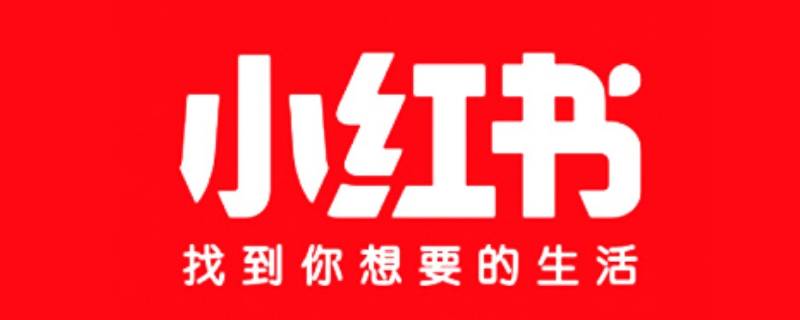 小红书
找到你想要的生活